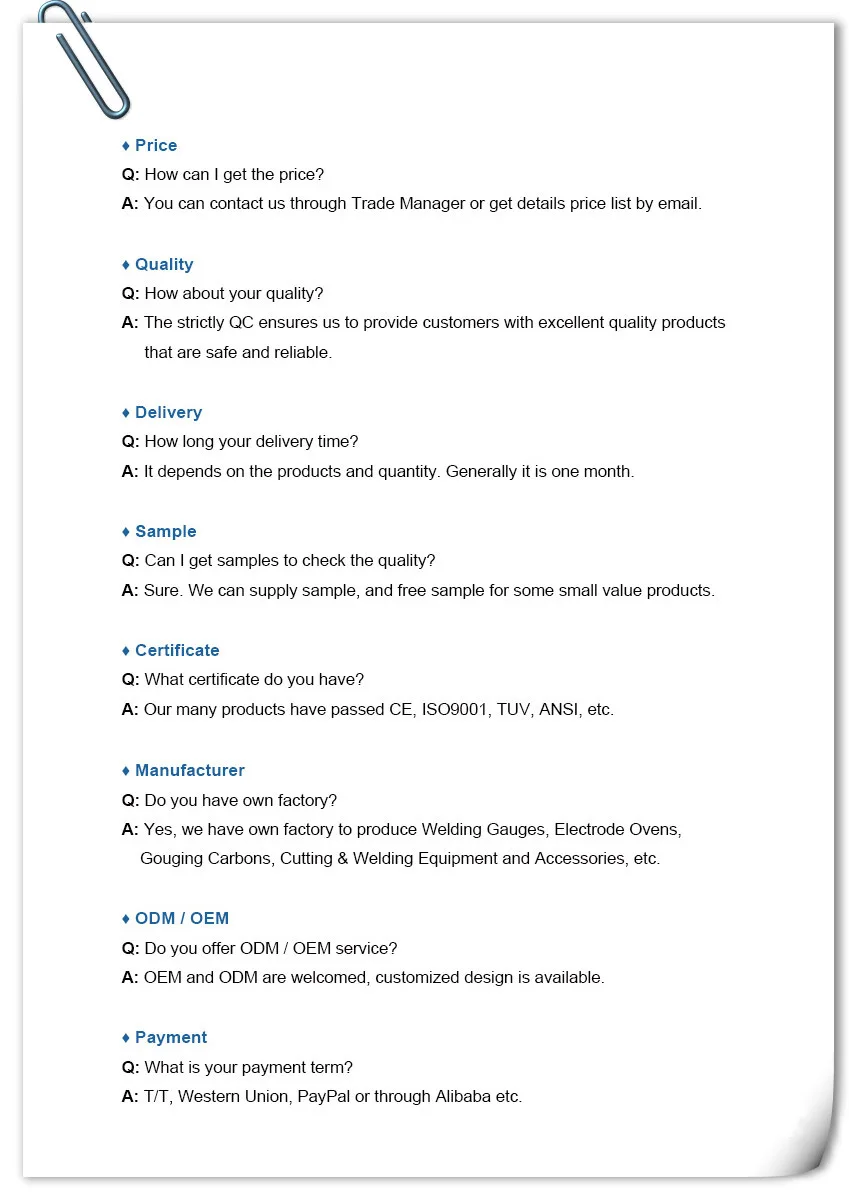 ♦ Price
Q: How can I get the price?
A: You can contact us through Trade Manager or get details price list by email.

♦ Quality
Q: How about your quality?
A: The strictly QC ensures us to provide customers with excellent quality products that are safe and reliable.

♦ Delivery
Q: How long your delivery time?
A: It depends on the products and quantity. Generally it is one month.

♦ Sample
Q: Can I get samples to check the quality?
A: Sure. We can supply sample, and free sample for some small value products.

♦ Certificate
Q: What certificate do you have?
A: Our many products have passed CE, ISO9001, TUV, ANSI, etc.

♦ Manufacturer
Q: Do you have own factory?
A: Yes, we have own factory to produce Welding Gauges, Electrode Ovens, Gouging Carbons, Cutting & Welding Equipment and Accessories, etc.

♦ ODM / OEM
Q: Do you offer ODM / OEM service?
A: OEM and ODM are welcomed, customized design is available.

♦ Payment
Q: What is your payment term?
A: T/T, Western Union, PayPal or through Alibaba etc.